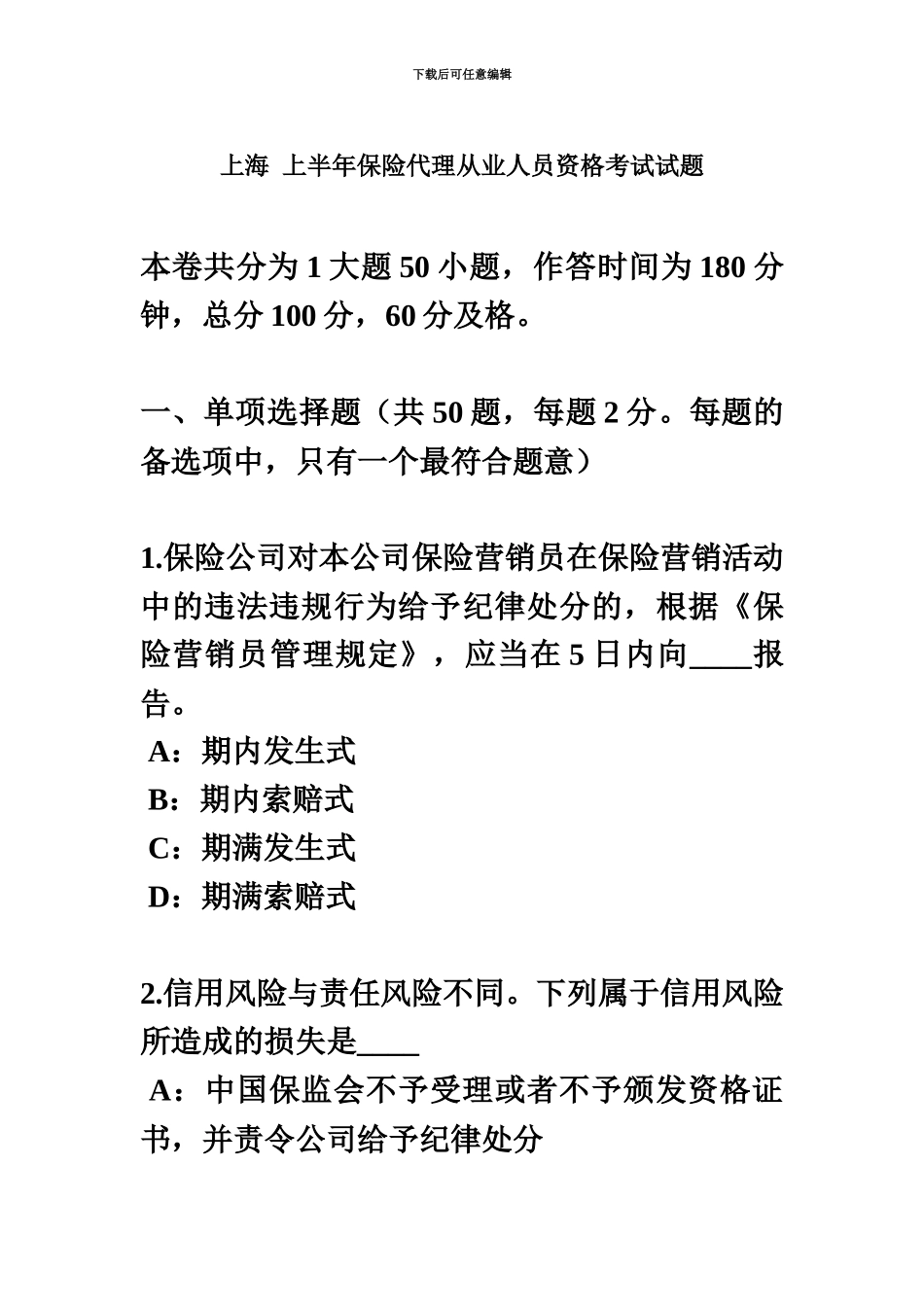 下载后可任意编辑

上海 上半年保险代理从业人员资格考试试题

本卷共分为 1 大题 50 小题，作答时间为 180 分钟，总分 100 分，60 分及格。

一、单项选择题（共 50 题，每题 2 分。每题的备选项中，只有一个最符合题意）

1.保险公司对本公司保险营销员在保险营销活动中的违法违规行为给予纪律处分的，根据《保险营销员管理规定》，应当在 5 日内向____报告。
A：期内发生式
B：期内索赔式
C：期满发生式
D：期满索赔式

2.信用风险与责任风险不同。下列属于信用风险所造成的损失是____
A：中国保监会不予受理或者不予颁发资格证书，并责令公司给予纪律处分